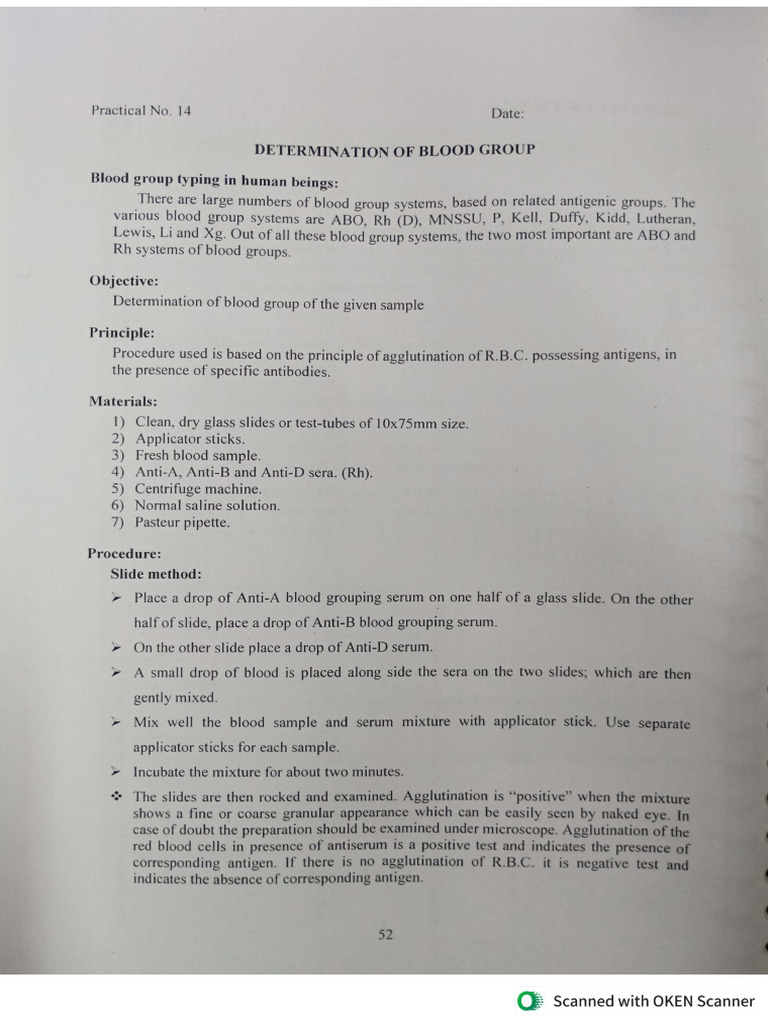 Practical No. 14

Date:

DETERMINATION OF BLOOD GROUP

Blood group typing in human beings:

There are large numbers of blood group systems, based on related antigenic groups. The various blood group systems are ABO, Rh (D), MNSSU, P, Kell, Duffy, Kidd, Lutheran, Lewis, Li and Xg. Out of all these blood group systems, the two most important are ABO and Rh systems of blood groups.

Objective:

Determination of blood group of the given sample

Principle:

Procedure used is based on the principle of agglutination of R.B.C. possessing antigens, in the presence of specific antibodies.

Materials:

1) Clean, dry glass slides or test-tubes of 10x75mm size.
2) Applicator sticks.
3) Fresh blood sample.
4) Anti-A, Anti-B and Anti-D sera. (Rh).
5) Centrifuge machine.
6) Normal saline solution.
7) Pasteur pipette.

Procedure:

Slide method:

➢ Place a drop of Anti-A blood grouping serum on one half of a glass slide. On the other half of slide, place a drop of Anti-B blood grouping serum.
➢ On the other slide place a drop of Anti-D serum.
➢ A small drop of blood is placed along side the sera on the two slides; which are then gently mixed.
➢ Mix well the blood sample and serum mixture with applicator stick. Use separate applicator sticks for each sample.
➢ Incubate the mixture for about two minutes.
❖ The slides are then rocked and examined. Agglutination is "positive" when the mixture shows a fine or coarse granular appearance which can be easily seen by naked eye. In case of doubt the preparation should be examined under microscope. Agglutination of the red blood cells in presence of antiserum is a positive test and indicates the presence of corresponding antigen. If there is no agglutination of R.B.C. it is negative test and indicates the absence of corresponding antigen.

52

Scanned with OKEN Scanner